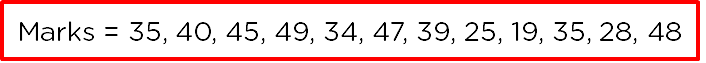 Marks = 35, 40, 45, 49, 34, 47, 39, 25, 19, 35, 28, 48